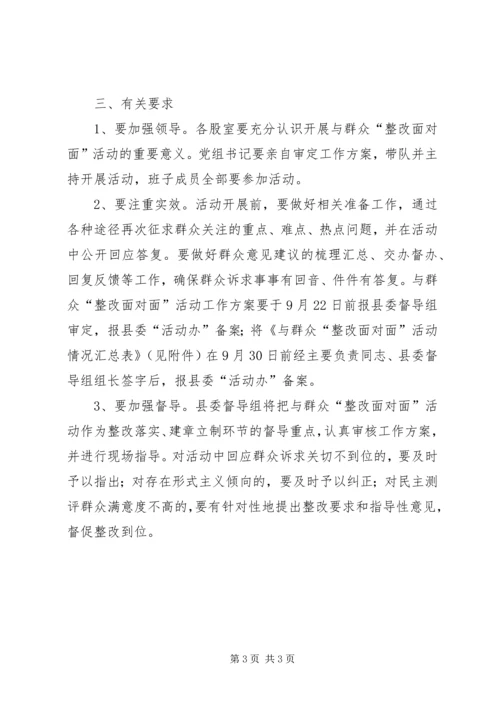 三、有关要求

1、要加强领导。各股室要充分认识开展与群众“整改面对面”活动的重要意义。党组书记要亲自审定工作方案，带队并主持开展活动，班子成员全部要参加活动。

2、要注重实效。活动开展前，要做好相关准备工作，通过各种途径再次征求群众关注的重点、难点、热点问题，并在活动中公开回应答复。要做好群众意见建议的梳理汇总、交办督办、回复反馈等工作，确保群众诉求事事有回音、件件有答复。与群众“整改面对面”活动工作方案要于9月22日前报县委督导组审定，报县委“活动办”备案；将《与群众“整改面对面”活动情况汇总表》（见附件）在9月30日前经主要负责同志、县委督导组组长签字后，报县委“活动办”备案。

3、要加强督导。县委督导组将把与群众“整改面对面”活动作为整改落实、建章立制环节的督导重点，认真审核工作方案，并进行现场指导。对活动中回应群众诉求关切不到位的，要及时予以指出；对存在形式主义倾向的，要及时予以纠正；对民主测评群众满意度不高的，要有针对性地提出整改要求和指导性意见，督促整改到位。

第3页 共3页